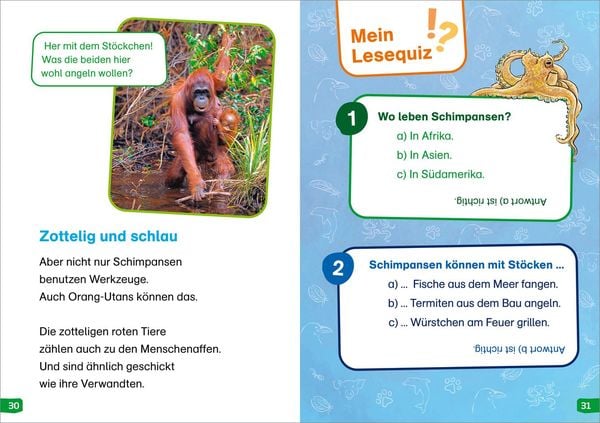 Her mit dem Stöckchen! Was die beiden hier wohl angeln wollen?

Zottelig und schlau

Aber nicht nur Schimpansen benutzen Werkzeuge. Auch Orang-Utans können das.

Die zotteligen roten Tiere zählen auch zu den Menschenaffen. Und sind ähnlich geschickt wie ihre Verwandten.

30

Mein Lesequiz !?

1 Wo leben Schimpansen?

a) In Afrika.

b) In Asien.

c) In Südamerika.

Antwort a) ist richtig.

2 Schimpansen können mit Stöcken ...

a) ... Fische aus dem Meer fangen.

b) ... Termiten aus dem Bau angeln.

c) ... Würstchen am Feuer grillen.

Antwort b) ist richtig.

31